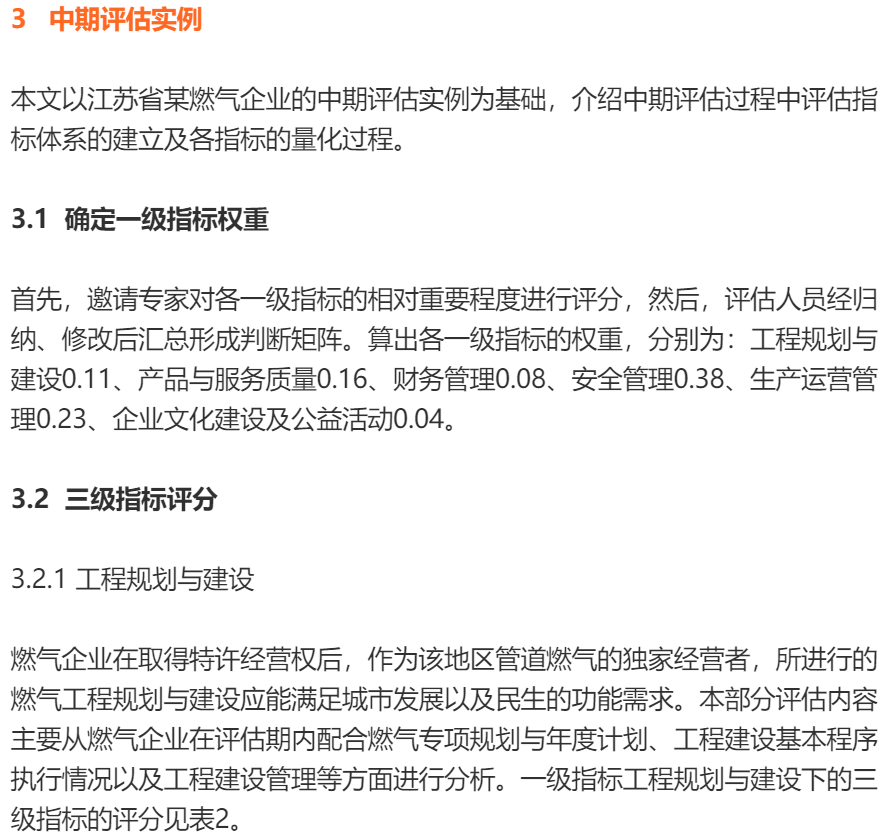 3 中期评估实例

本文以江苏省某燃气企业的中期评估实例为基础，介绍中期评估过程中评估指标体系的建立及各指标的量化过程。

3.1 确定一级指标权重

首先，邀请专家对各一级指标的相对重要程度进行评分，然后，评估人员经归纳、修改后汇总形成判断矩阵。算出各一级指标的权重，分别为：工程规划与建设0.11、产品与服务质量0.16、财务管理0.08、安全管理0.38、生产运营管理0.23、企业文化建设及公益活动0.04。

3.2 三级指标评分

3.2.1 工程规划与建设

燃气企业在取得特许经营权后，作为该地区管道燃气的独家经营者，所进行的燃气工程规划与建设应能满足城市发展以及民生的功能需求。本部分评估内容主要从燃气企业在评估期内配合燃气专项规划与年度计划、工程建设基本程序执行情况以及工程建设管理等方面进行分析。一级指标工程规划与建设下的三级指标的评分见表2。